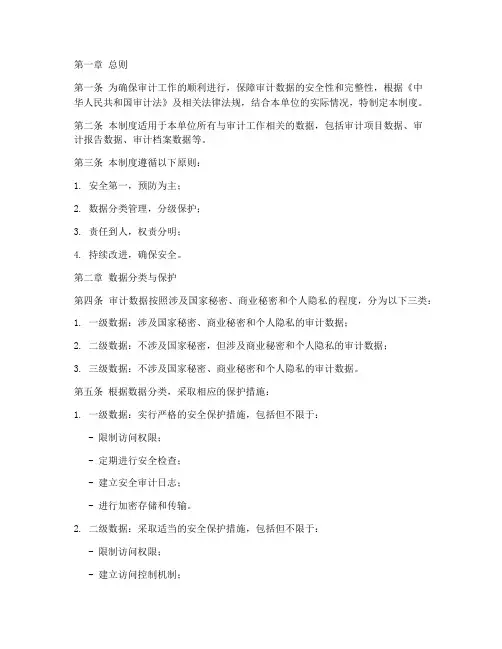 第一章 总则

第一条 为确保审计工作的顺利进行，保障审计数据的安全性和完整性，根据《中华人民共和国审计法》及相关法律法规，结合本单位的实际情况，特制定本制度。

第二条 本制度适用于本单位所有与审计工作相关的数据，包括审计项目数据、审计报告数据、审计档案数据等。

第三条 本制度遵循以下原则：

1. 安全第一，预防为主；

2. 数据分类管理，分级保护；

3. 责任到人，权责分明；

4. 持续改进，确保安全。

第二章 数据分类与保护

第四条 审计数据按照涉及国家秘密、商业秘密和个人隐私的程度，分为以下三类：

1. 一级数据：涉及国家秘密、商业秘密和个人隐私的审计数据；

2. 二级数据：不涉及国家秘密，但涉及商业秘密和个人隐私的审计数据；

3. 三级数据：不涉及国家秘密、商业秘密和个人隐私的审计数据。

第五条 根据数据分类，采取相应的保护措施：

1. 一级数据：实行严格的安全保护措施，包括但不限于：

- 限制访问权限；

- 定期进行安全检查；

- 建立安全审计日志；

- 进行加密存储和传输。

2. 二级数据：采取适当的安全保护措施，包括但不限于：

- 限制访问权限；

- 建立访问控制机制；